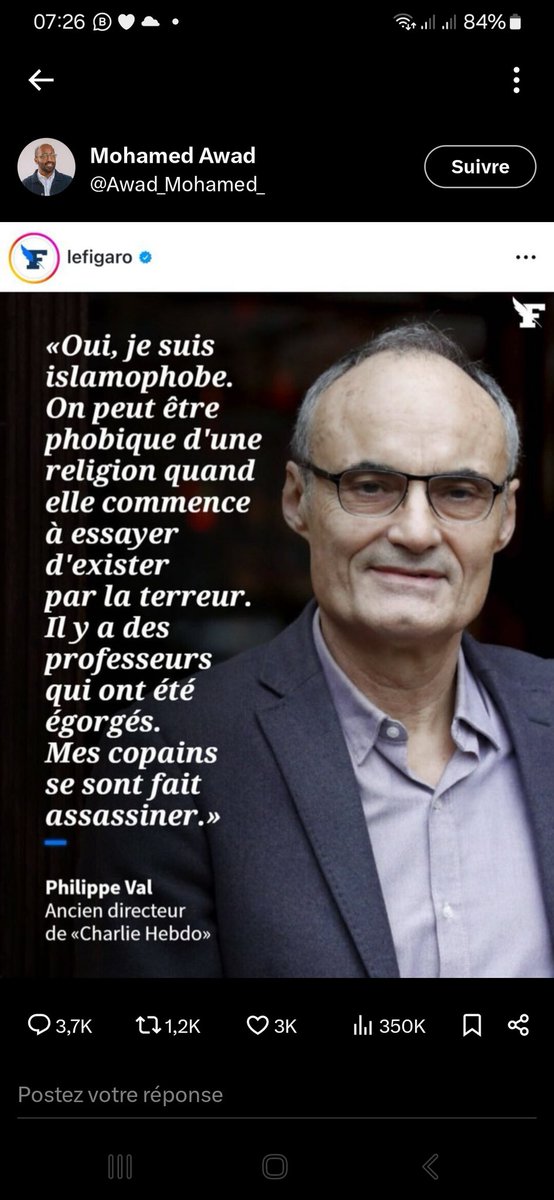 07:26 84%

Mohamed Awad
@Awad_Mohamed_

Suivre

lefigaro

«Oui, je suis islamophobe. On peut être phobique d'une religion quand elle commence à essayer d'exister par la terreur. Il y a des professeurs qui ont été égorgés. Mes copains se sont fait assassiner.»

Philippe Val
Ancien directeur de «Charlie Hebdo»

3,7K 1,2K 3K 350K

Postez votre réponse